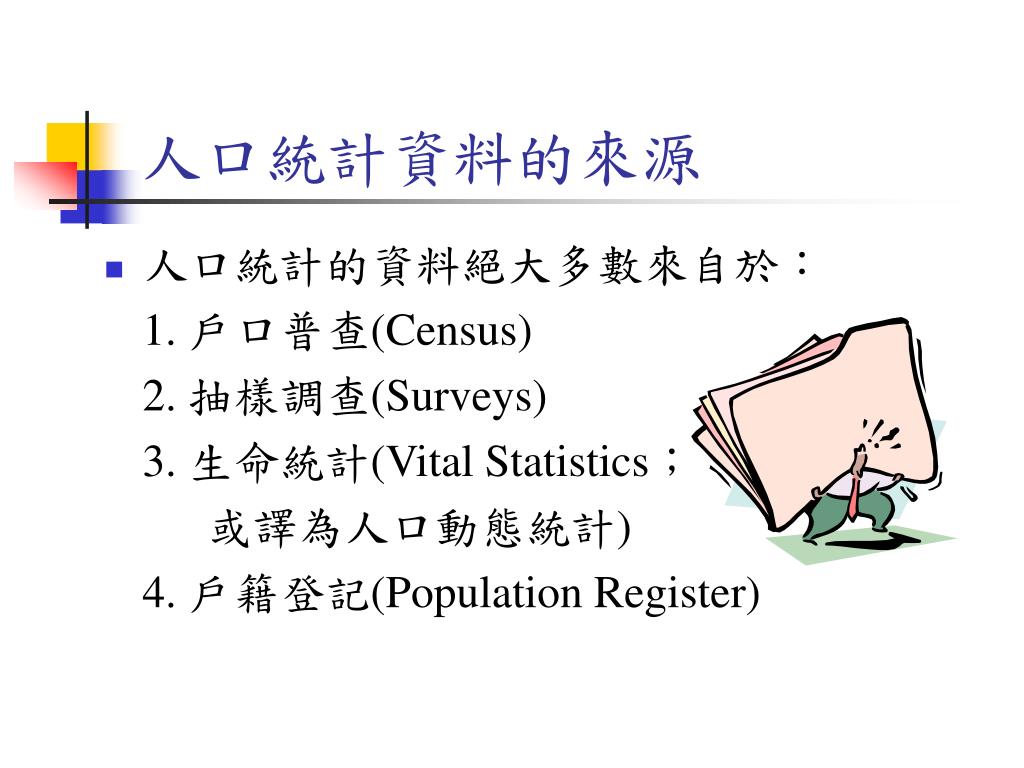 人口統計資料的來源

人口統計的資料絕大多數來自於：

1. 戶口普查(Census)

2. 抽樣調查(Surveys)

3. 生命統計(Vital Statistics；或譯為人口動態統計)

4. 戶籍登記(Population Register)